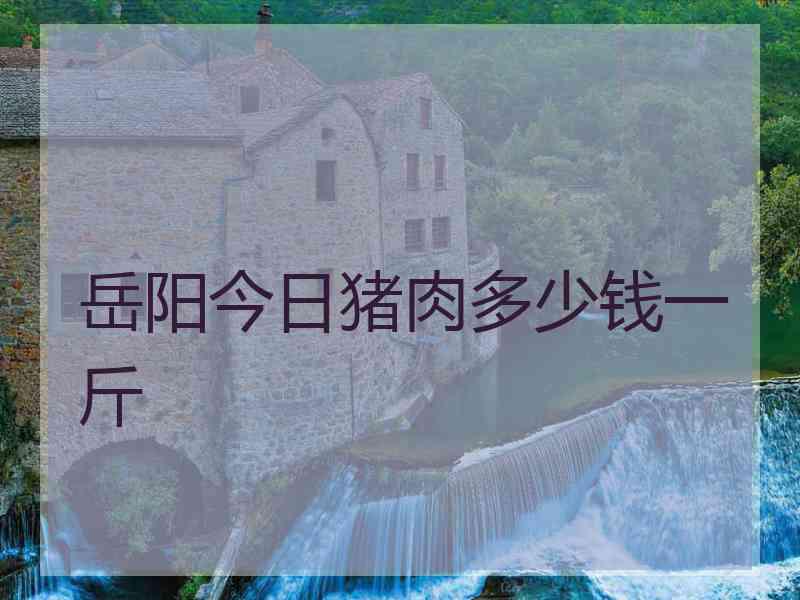 岳阳今日猪肉多少钱一斤